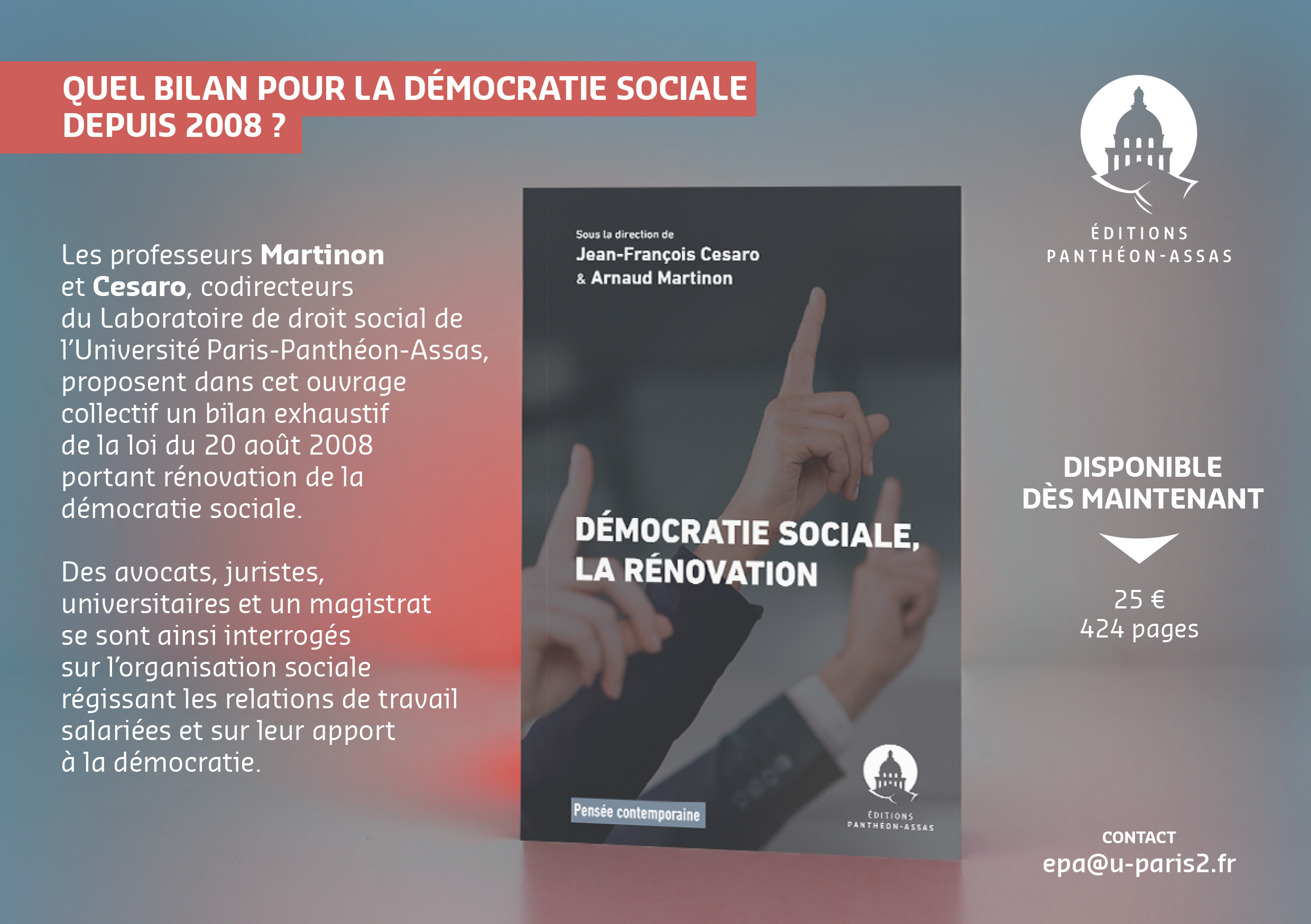 QUEL BILAN POUR LA DÉMOCRATIE SOCIALE DEPUIS 2008 ?

Les professeurs Martinon et Cesaro, codirecteurs du Laboratoire de droit social de l'Université Paris-Panthéon-Assas, proposent dans cet ouvrage collectif un bilan exhaustif de la loi du 20 août 2008 portant rénovation de la démocratie sociale.

Des avocats, juristes, universitaires et un magistrat se sont ainsi interrogés sur l'organisation sociale régissant les relations de travail salariées et sur leur apport à la démocratie.

Sous la direction de
Jean-François Cesaro
& Arnaud Martinon

DÉMOCRATIE SOCIALE,
LA RÉNOVATION

Pensée contemporaine

ÉDITIONS
PANTHÉON-ASSAS

ÉDITIONS
PANTHÉON-ASSAS

DISPONIBLE
DÈS MAINTENANT

25 €
424 pages

CONTACT
epa@u-paris2.fr